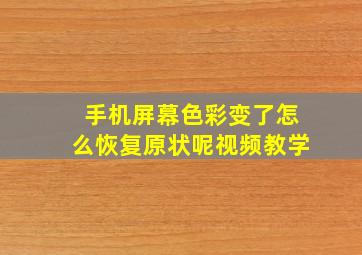 手机屏幕色彩变了怎么恢复原状呢视频教学